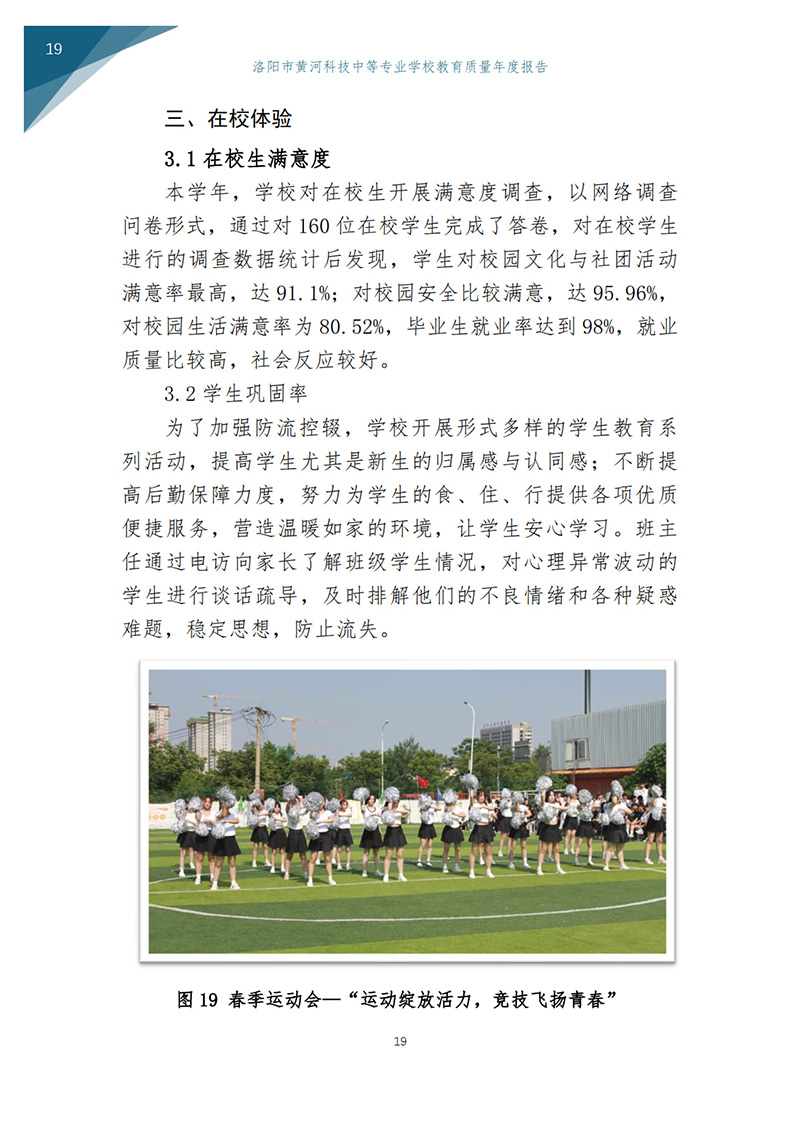 19

洛阳市黄河科技中等专业学校教育质量年度报告

三、在校体验

3.1 在校生满意度

本学年，学校对在校生开展满意度调查，以网络调查问卷形式，通过对 160 位在校学生完成了答卷，对在校学生进行的调查数据统计后发现，学生对校园文化与社团活动满意率最高，达 91.1%；对校园安全比较满意，达 95.96%，对校园生活满意率为 80.52%，毕业生就业率达到 98%，就业质量比较高，社会反应较好。

3.2 学生巩固率

为了加强防流控辍，学校开展形式多样的学生教育系列活动，提高学生尤其是新生的归属感与认同感；不断提高后勤保障力度，努力为学生的食、住、行提供各项优质便捷服务，营造温暖如家的环境，让学生安心学习。班主任通过电访向家长了解班级学生情况，对心理异常波动的学生进行谈话疏导，及时排解他们的不良情绪和各种疑惑难题，稳定思想，防止流失。

图 19 春季运动会—“运动绽放活力，竞技飞扬青春”

19